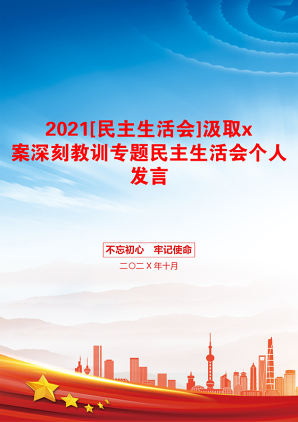 2021[民主生活会]汲取x案深刻教训专题民主生活会个人发言

不忘初心 牢记使命

二〇二X年十月